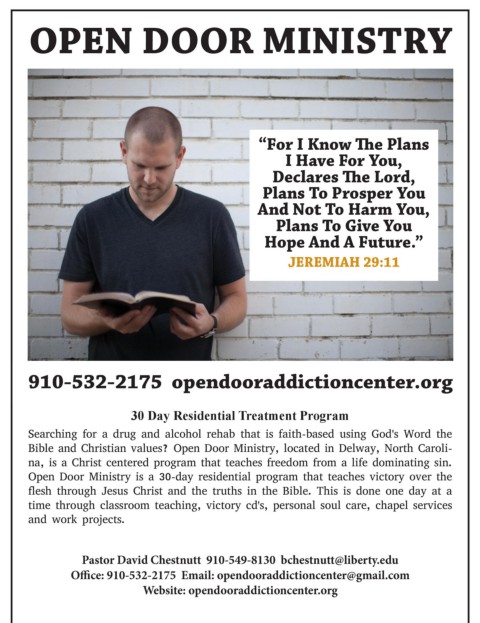 OPEN DOOR MINISTRY

"For I Know The Plans I Have For You, Declares The Lord, Plans To Prosper You And Not To Harm You, Plans To Give You Hope And A Future."
JEREMIAH 29:11

910-532-2175 opendooraddictioncenter.org

30 Day Residential Treatment Program

Searching for a drug and alcohol rehab that is faith-based using God's Word the Bible and Christian values? Open Door Ministry, located in Delway, North Carolina, is a Christ centered program that teaches freedom from a life dominating sin. Open Door Ministry is a 30-day residential program that teaches victory over the flesh through Jesus Christ and the truths in the Bible. This is done one day at a time through classroom teaching, victory cd's, personal soul care, chapel services and work projects.

Pastor David Chestnutt 910-549-8130 bchestnutt@liberty.edu
Office: 910-532-2175 Email: opendooraddictioncenter@gmail.com
Website: opendooraddictioncenter.org